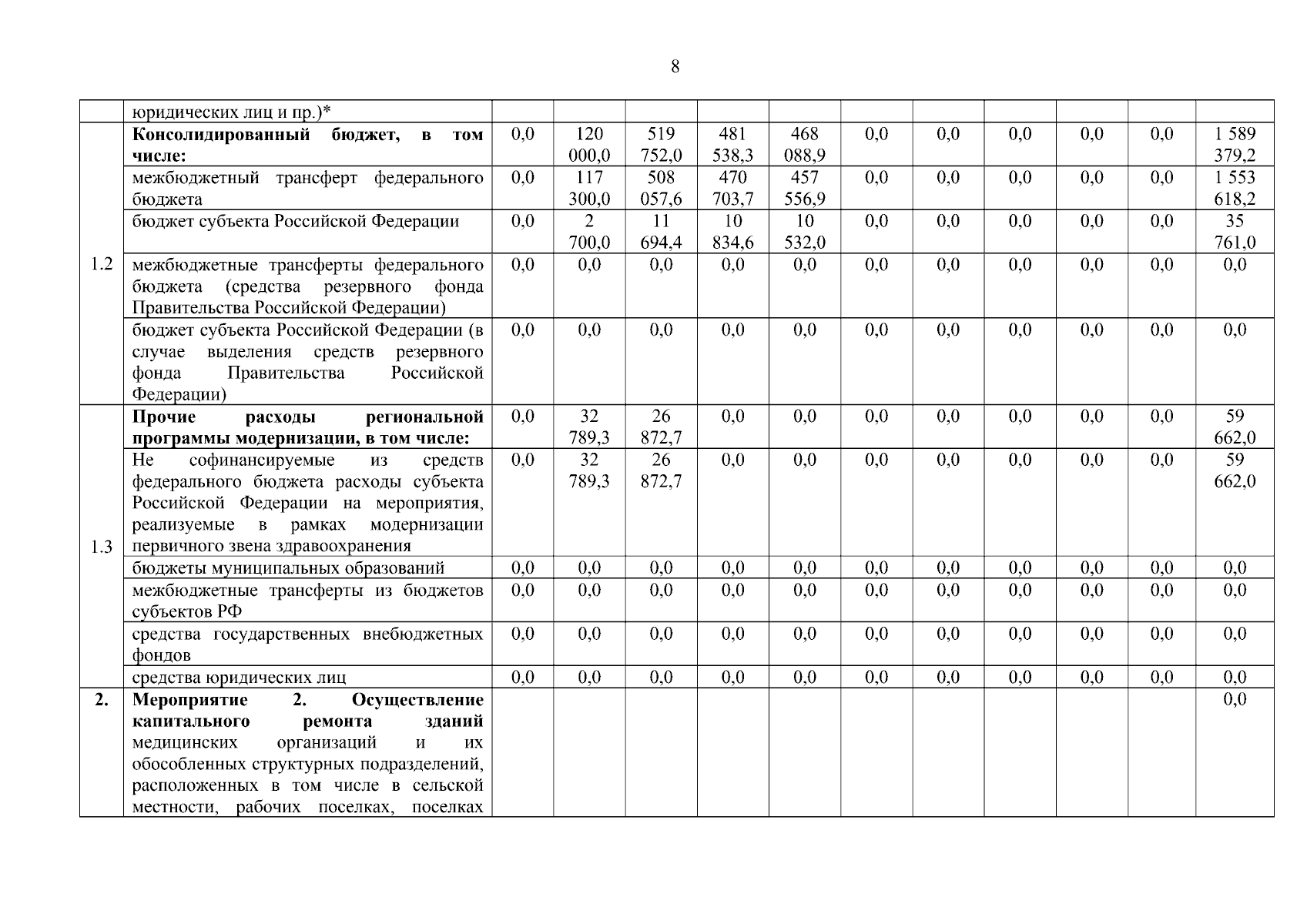 8

|  |  |  |  |  |  |  |  |  |  |  |  |  |
|---|---|---|---|---|---|---|---|---|---|---|---|---|
|  | юридических лиц и пр.)* |  |  |  |  |  |  |  |  |  |  |  |
| 1.2 | **Консолидированный бюджет, в том числе:** | 0,0 | 120 000,0 | 519 752,0 | 481 538,3 | 468 088,9 | 0,0 | 0,0 | 0,0 | 0,0 | 0,0 | 1 589 379,2 |
|  | межбюджетный трансферт федерального бюджета | 0,0 | 117 300,0 | 508 057,6 | 470 703,7 | 457 556,9 | 0,0 | 0,0 | 0,0 | 0,0 | 0,0 | 1 553 618,2 |
|  | бюджет субъекта Российской Федерации | 0,0 | 2 700,0 | 11 694,4 | 10 834,6 | 10 532,0 | 0,0 | 0,0 | 0,0 | 0,0 | 0,0 | 35 761,0 |
|  | межбюджетные трансферты федерального бюджета (средства резервного фонда Правительства Российской Федерации) | 0,0 | 0,0 | 0,0 | 0,0 | 0,0 | 0,0 | 0,0 | 0,0 | 0,0 | 0,0 | 0,0 |
|  | бюджет субъекта Российской Федерации (в случае выделения средств резервного фонда Правительства Российской Федерации) | 0,0 | 0,0 | 0,0 | 0,0 | 0,0 | 0,0 | 0,0 | 0,0 | 0,0 | 0,0 | 0,0 |
| 1.3 | **Прочие расходы региональной программы модернизации, в том числе:** | 0,0 | 32 789,3 | 26 872,7 | 0,0 | 0,0 | 0,0 | 0,0 | 0,0 | 0,0 | 0,0 | 59 662,0 |
|  | Не софинансируемые из средств федерального бюджета расходы субъекта Российской Федерации на мероприятия, реализуемые в рамках модернизации первичного звена здравоохранения | 0,0 | 32 789,3 | 26 872,7 | 0,0 | 0,0 | 0,0 | 0,0 | 0,0 | 0,0 | 0,0 | 59 662,0 |
|  | бюджеты муниципальных образований | 0,0 | 0,0 | 0,0 | 0,0 | 0,0 | 0,0 | 0,0 | 0,0 | 0,0 | 0,0 | 0,0 |
|  | межбюджетные трансферты из бюджетов субъектов РФ | 0,0 | 0,0 | 0,0 | 0,0 | 0,0 | 0,0 | 0,0 | 0,0 | 0,0 | 0,0 | 0,0 |
|  | средства государственных внебюджетных фондов | 0,0 | 0,0 | 0,0 | 0,0 | 0,0 | 0,0 | 0,0 | 0,0 | 0,0 | 0,0 | 0,0 |
|  | средства юридических лиц | 0,0 | 0,0 | 0,0 | 0,0 | 0,0 | 0,0 | 0,0 | 0,0 | 0,0 | 0,0 | 0,0 |
| **2.** | **Мероприятие 2. Осуществление капитального ремонта зданий** медицинских организаций и их обособленных структурных подразделений, расположенных в том числе в сельской местности, рабочих поселках, поселках |  |  |  |  |  |  |  |  |  |  | 0,0 |